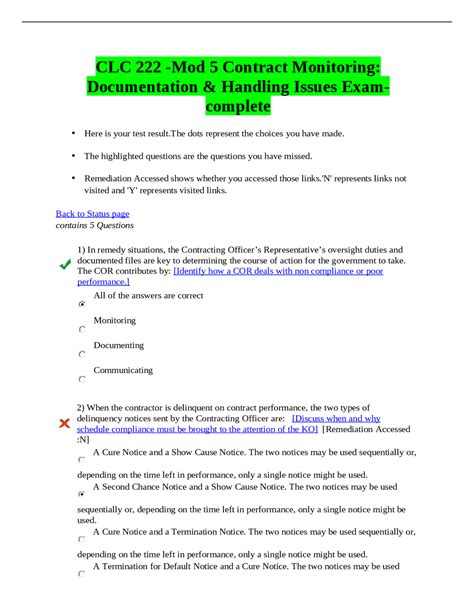 CLC 222 -Mod 5 Contract Monitoring: Documentation & Handling Issues Exam-complete

• Here is your test result.The dots represent the choices you have made.

• The highlighted questions are the questions you have missed.

• Remediation Accessed shows whether you accessed those links.'N' represents links not visited and 'Y' represents visited links.

Back to Status page
contains 5 Questions

1) In remedy situations, the Contracting Officer's Representative's oversight duties and documented files are key to determining the course of action for the government to take. The COR contributes by: [Identify how a COR deals with non compliance or poor performance.]

All of the answers are correct

Monitoring

Documenting

Communicating

2) When the contractor is delinquent on contract performance, the two types of delinquency notices sent by the Contracting Officer are: [Discuss when and why schedule compliance must be brought to the attention of the KO] [Remediation Accessed :N]

A Cure Notice and a Show Cause Notice. The two notices may be used sequentially or, depending on the time left in performance, only a single notice might be used.

A Second Chance Notice and a Show Cause Notice. The two notices may be used sequentially or, depending on the time left in performance, only a single notice might be used.

A Cure Notice and a Termination Notice. The two notices may be used sequentially or, depending on the time left in performance, only a single notice might be used.

A Termination for Default Notice and a Cure Notice. The two notices may be used